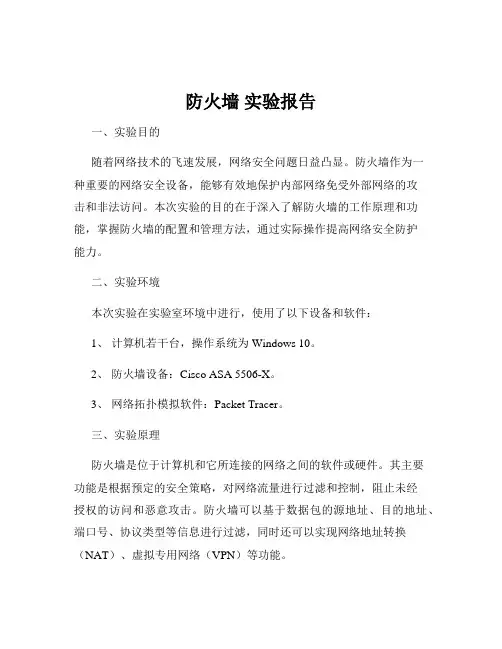 防火墙 实验报告

一、实验目的

随着网络技术的飞速发展，网络安全问题日益凸显。防火墙作为一种重要的网络安全设备，能够有效地保护内部网络免受外部网络的攻击和非法访问。本次实验的目的在于深入了解防火墙的工作原理和功能，掌握防火墙的配置和管理方法，通过实际操作提高网络安全防护能力。

二、实验环境

本次实验在实验室环境中进行，使用了以下设备和软件：

1、 计算机若干台，操作系统为 Windows 10。

2、 防火墙设备：Cisco ASA 5506-X。

3、 网络拓扑模拟软件：Packet Tracer。

三、实验原理

防火墙是位于计算机和它所连接的网络之间的软件或硬件。其主要功能是根据预定的安全策略，对网络流量进行过滤和控制，阻止未经授权的访问和恶意攻击。防火墙可以基于数据包的源地址、目的地址、端口号、协议类型等信息进行过滤，同时还可以实现网络地址转换（NAT）、虚拟专用网络（VPN）等功能。